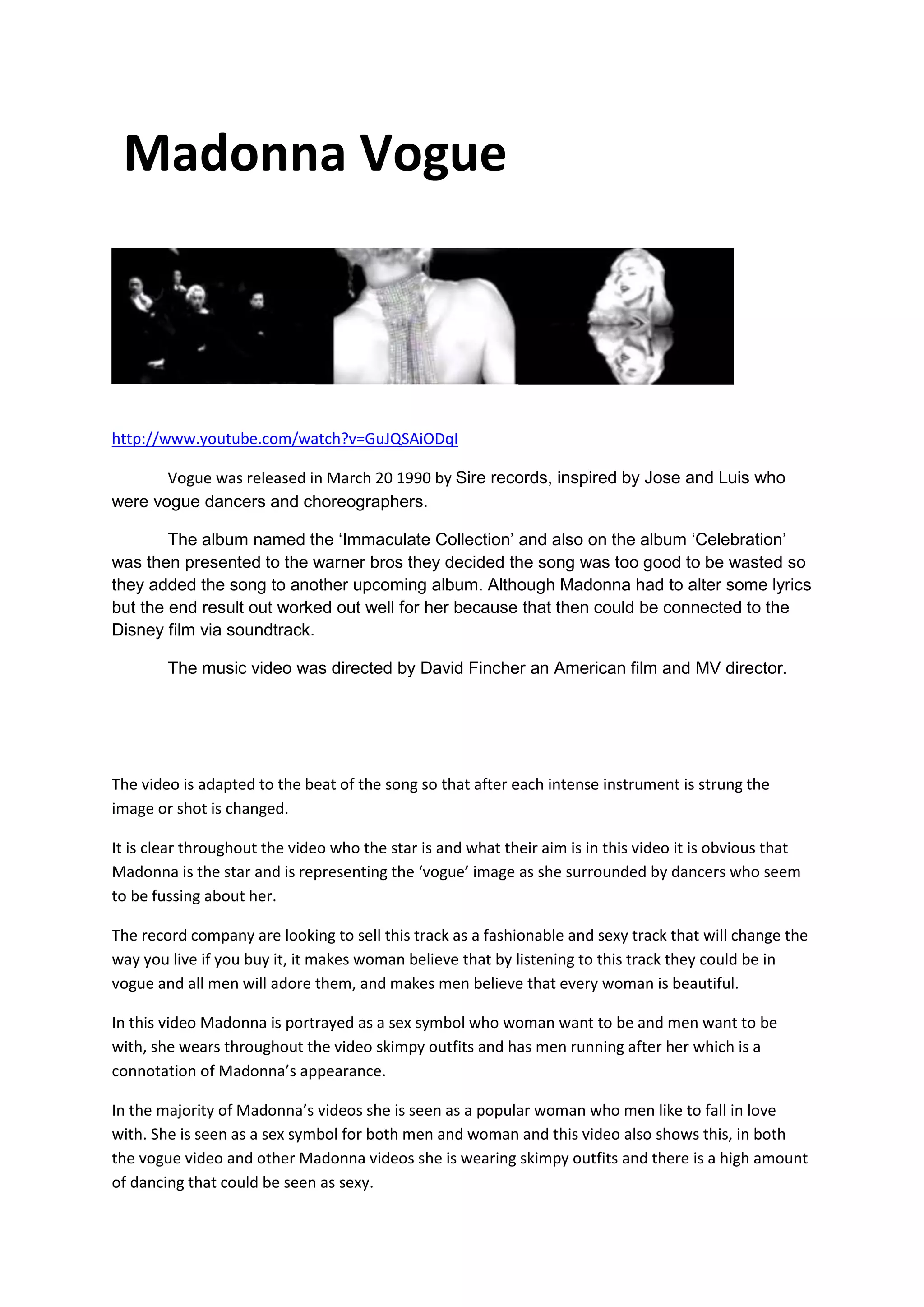 Madonna Vogue

http://www.youtube.com/watch?v=GuJQSAiODqI

Vogue was released in March 20 1990 by Sire records, inspired by Jose and Luis who were vogue dancers and choreographers.

The album named the ‘Immaculate Collection’ and also on the album ‘Celebration’ was then presented to the warner bros they decided the song was too good to be wasted so they added the song to another upcoming album. Although Madonna had to alter some lyrics but the end result out worked out well for her because that then could be connected to the Disney film via soundtrack.

The music video was directed by David Fincher an American film and MV director.

The video is adapted to the beat of the song so that after each intense instrument is strung the image or shot is changed.

It is clear throughout the video who the star is and what their aim is in this video it is obvious that Madonna is the star and is representing the ‘vogue’ image as she surrounded by dancers who seem to be fussing about her.

The record company are looking to sell this track as a fashionable and sexy track that will change the way you live if you buy it, it makes woman believe that by listening to this track they could be in vogue and all men will adore them, and makes men believe that every woman is beautiful.

In this video Madonna is portrayed as a sex symbol who woman want to be and men want to be with, she wears throughout the video skimpy outfits and has men running after her which is a connotation of Madonna’s appearance.

In the majority of Madonna’s videos she is seen as a popular woman who men like to fall in love with. She is seen as a sex symbol for both men and woman and this video also shows this, in both the vogue video and other Madonna videos she is wearing skimpy outfits and there is a high amount of dancing that could be seen as sexy.